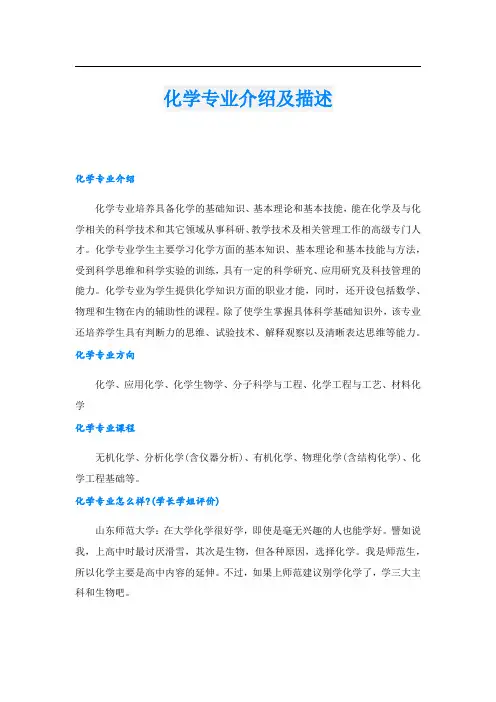 化学专业介绍及描述

化学专业介绍

化学专业培养具备化学的基础知识、基本理论和基本技能，能在化学及与化学相关的科学技术和其它领域从事科研、教学技术及相关管理工作的高级专门人才。化学专业学生主要学习化学方面的基本知识、基本理论和基本技能与方法，受到科学思维和科学实验的训练，具有一定的科学研究、应用研究及科技管理的能力。化学专业为学生提供化学知识方面的职业才能，同时，还开设包括数学、物理和生物在内的辅助性的课程。除了使学生掌握具体科学基础知识外，该专业还培养学生具有判断力的思维、试验技术、解释观察以及清晰表达思维等能力。

化学专业方向

化学、应用化学、化学生物学、分子科学与工程、化学工程与工艺、材料化学

化学专业课程

无机化学、分析化学(含仪器分析)、有机化学、物理化学(含结构化学)、化学工程基础等。

化学专业怎么样?(学长学姐评价)

山东师范大学：在大学化学很好学，即使是毫无兴趣的人也能学好。譬如说我，上高中时最讨厌滑雪，其次是生物，但各种原因，选择化学。我是师范生，所以化学主要是高中内容的延伸。不过，如果上师范建议别学化学了，学三大主科和生物吧。